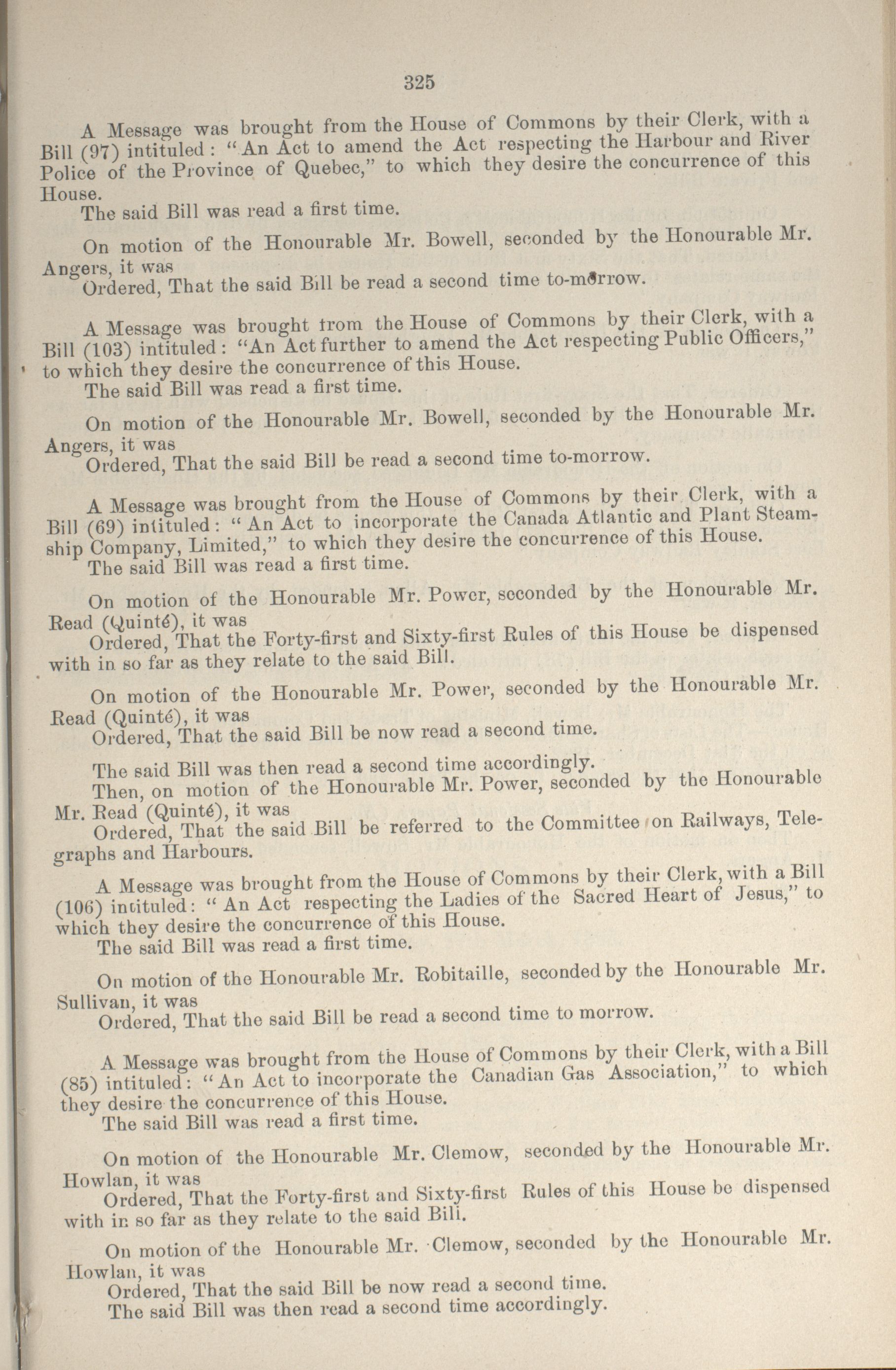 325

A Message was brought from the House of Commons by their Clerk, with a Bill (97) intituled: "An Act to amend the Act respecting the Harbour and River Police of the Province of Quebec," to which they desire the concurrence of this House.

The said Bill was read a first time.

On motion of the Honourable Mr. Bowell, seconded by the Honourable Mr. Angers, it was

Ordered, That the said Bill be read a second time to-morrow.

A Message was brought from the House of Commons by their Clerk, with a Bill (103) intituled: "An Act further to amend the Act respecting Public Officers," to which they desire the concurrence of this House.

The said Bill was read a first time.

On motion of the Honourable Mr. Bowell, seconded by the Honourable Mr. Angers, it was

Ordered, That the said Bill be read a second time to-morrow.

A Message was brought from the House of Commons by their Clerk, with a Bill (69) intituled: "An Act to incorporate the Canada Atlantic and Plant Steamship Company, Limited," to which they desire the concurrence of this House.

The said Bill was read a first time.

On motion of the Honourable Mr. Power, seconded by the Honourable Mr. Read (Quinté), it was

Ordered, That the Forty-first and Sixty-first Rules of this House be dispensed with in so far as they relate to the said Bill.

On motion of the Honourable Mr. Power, seconded by the Honourable Mr. Read (Quinté), it was

Ordered, That the said Bill be now read a second time.

The said Bill was then read a second time accordingly.

Then, on motion of the Honourable Mr. Power, seconded by the Honourable Mr. Read (Quinté), it was

Ordered, That the said Bill be referred to the Committee on Railways, Telegraphs and Harbours.

A Message was brought from the House of Commons by their Clerk, with a Bill (106) intituled: "An Act respecting the Ladies of the Sacred Heart of Jesus," to which they desire the concurrence of this House.

The said Bill was read a first time.

On motion of the Honourable Mr. Robitaille, seconded by the Honourable Mr. Sullivan, it was

Ordered, That the said Bill be read a second time to morrow.

A Message was brought from the House of Commons by their Clerk, with a Bill (85) intituled: "An Act to incorporate the Canadian Gas Association," to which they desire the concurrence of this House.

The said Bill was read a first time.

On motion of the Honourable Mr. Clemow, seconded by the Honourable Mr. Howlan, it was

Ordered, That the Forty-first and Sixty-first Rules of this House be dispensed with in so far as they relate to the said Bill.

On motion of the Honourable Mr. Clemow, seconded by the Honourable Mr. Howlan, it was

Ordered, That the said Bill be now read a second time.

The said Bill was then read a second time accordingly.